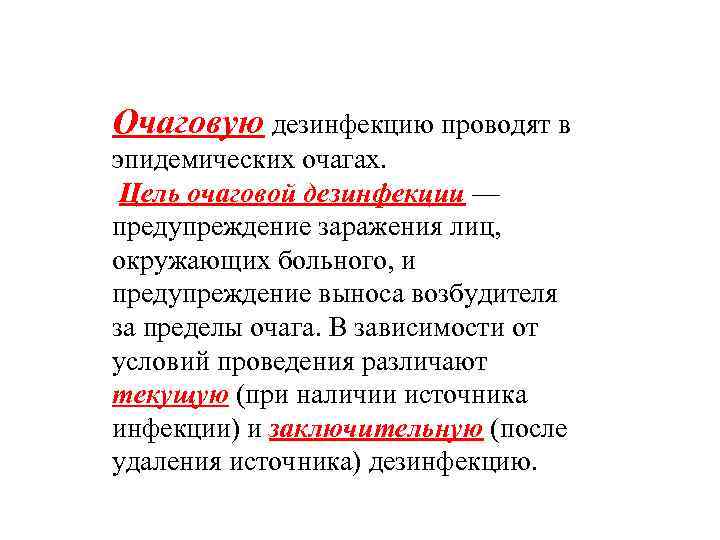 Очаговую дезинфекцию проводят в эпидемических очагах.

Цель очаговой дезинфекции — предупреждение заражения лиц, окружающих больного, и предупреждение выноса возбудителя за пределы очага. В зависимости от условий проведения различают текущую (при наличии источника инфекции) и заключительную (после удаления источника) дезинфекцию.